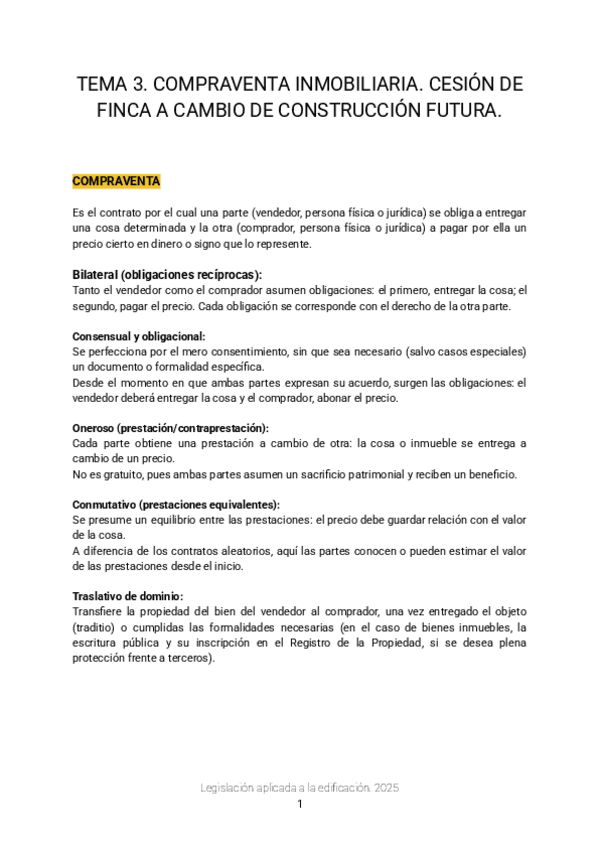 TEMA 3. COMPRAVENTA INMOBILIARIA. CESIÓN DE FINCA A CAMBIO DE CONSTRUCCIÓN FUTURA.

COMPRAVENTA

Es el contrato por el cual una parte (vendedor, persona física o jurídica) se obliga a entregar una cosa determinada y la otra (comprador, persona física o jurídica) a pagar por ella un precio cierto en dinero o signo que lo represente.

Bilateral (obligaciones recíprocas):
Tanto el vendedor como el comprador asumen obligaciones: el primero, entregar la cosa; el segundo, pagar el precio. Cada obligación se corresponde con el derecho de la otra parte.

Consensual y obligacional:
Se perfecciona por el mero consentimiento, sin que sea necesario (salvo casos especiales) un documento o formalidad específica.
Desde el momento en que ambas partes expresan su acuerdo, surgen las obligaciones: el vendedor deberá entregar la cosa y el comprador, abonar el precio.

Oneroso (prestación/contraprestación):
Cada parte obtiene una prestación a cambio de otra: la cosa o inmueble se entrega a cambio de un precio.
No es gratuito, pues ambas partes asumen un sacrificio patrimonial y reciben un beneficio.

Conmutativo (prestaciones equivalentes):
Se presume un equilibrio entre las prestaciones: el precio debe guardar relación con el valor de la cosa.
A diferencia de los contratos aleatorios, aquí las partes conocen o pueden estimar el valor de las prestaciones desde el inicio.

Traslativo de dominio:
Transfiere la propiedad del bien del vendedor al comprador, una vez entregado el objeto (traditio) o cumplidas las formalidades necesarias (en el caso de bienes inmuebles, la escritura pública y su inscripción en el Registro de la Propiedad, si se desea plena protección frente a terceros).

Legislación aplicada a la edificación. 2025
1